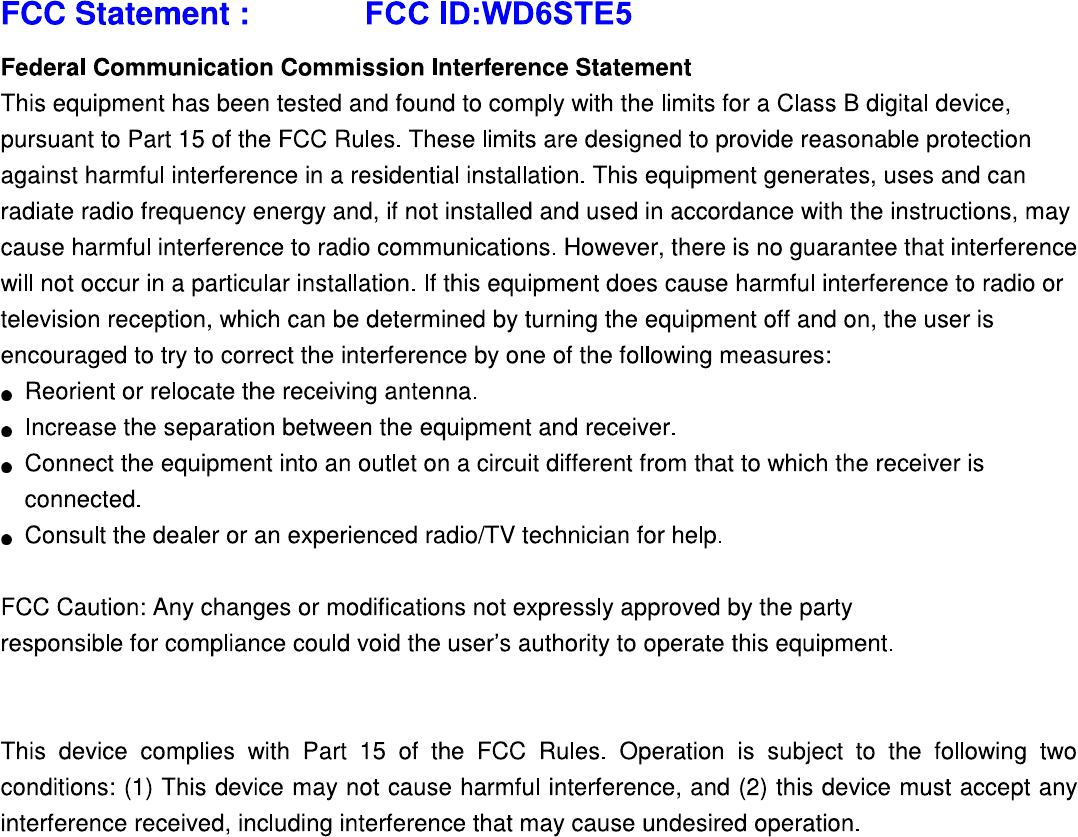 FCC Statement : FCC ID:WD6STE5

Federal Communication Commission Interference Statement

This equipment has been tested and found to comply with the limits for a Class B digital device, pursuant to Part 15 of the FCC Rules. These limits are designed to provide reasonable protection against harmful interference in a residential installation. This equipment generates, uses and can radiate radio frequency energy and, if not installed and used in accordance with the instructions, may cause harmful interference to radio communications. However, there is no guarantee that interference will not occur in a particular installation. If this equipment does cause harmful interference to radio or television reception, which can be determined by turning the equipment off and on, the user is encouraged to try to correct the interference by one of the following measures:

• Reorient or relocate the receiving antenna.
• Increase the separation between the equipment and receiver.
• Connect the equipment into an outlet on a circuit different from that to which the receiver is connected.
• Consult the dealer or an experienced radio/TV technician for help.

FCC Caution: Any changes or modifications not expressly approved by the party responsible for compliance could void the user's authority to operate this equipment.

This device complies with Part 15 of the FCC Rules. Operation is subject to the following two conditions: (1) This device may not cause harmful interference, and (2) this device must accept any interference received, including interference that may cause undesired operation.